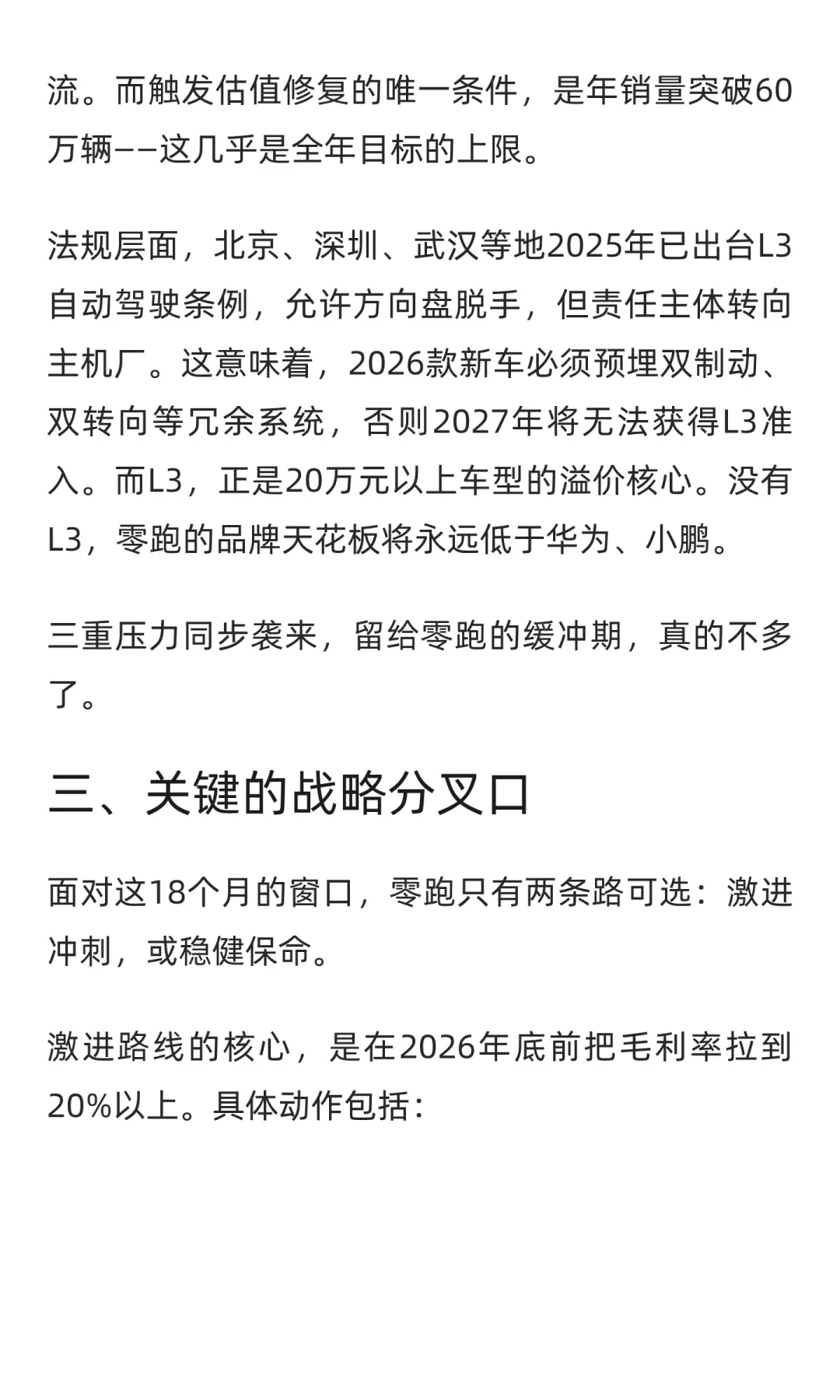 流。而触发估值修复的唯一条件，是年销量突破60万辆——这几乎是全年目标的上限。

法规层面，北京、深圳、武汉等地2025年已出台L3自动驾驶条例，允许方向盘脱手，但责任主体转向主机厂。这意味着，2026款新车必须预埋双制动、双转向等冗余系统，否则2027年将无法获得L3准入。而L3，正是20万元以上车型的溢价核心。没有L3，零跑的品牌天花板将永远低于华为、小鹏。

三重压力同步袭来，留给零跑的缓冲期，真的不多了。

三、关键的战略分叉口

面对这18个月的窗口，零跑只有两条路可选：激进冲刺，或稳健保命。

激进路线的核心，是在2026年底前把毛利率拉到20%以上。具体动作包括：